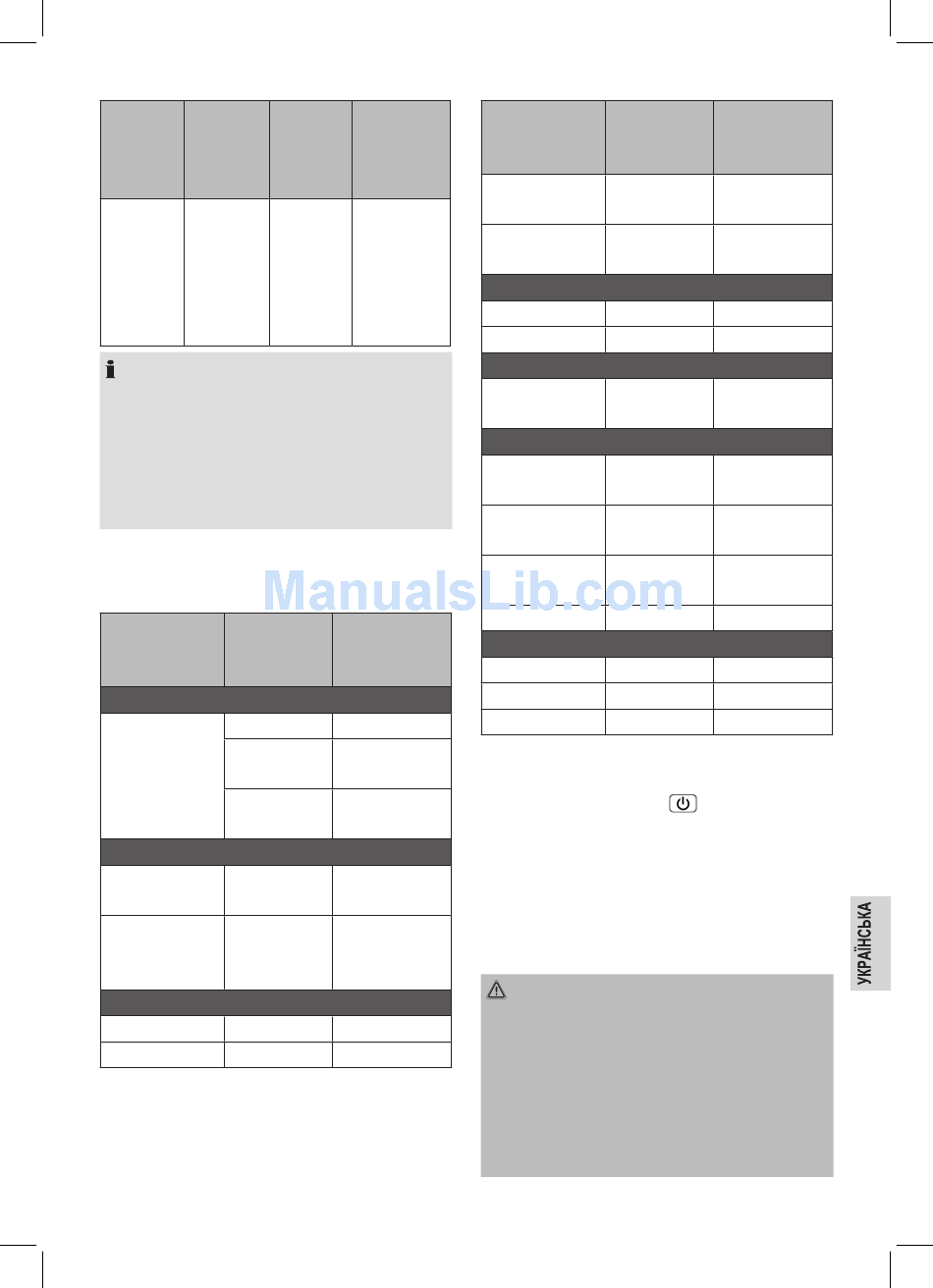 ManualsLib.com

УКРАЇНСЬКА